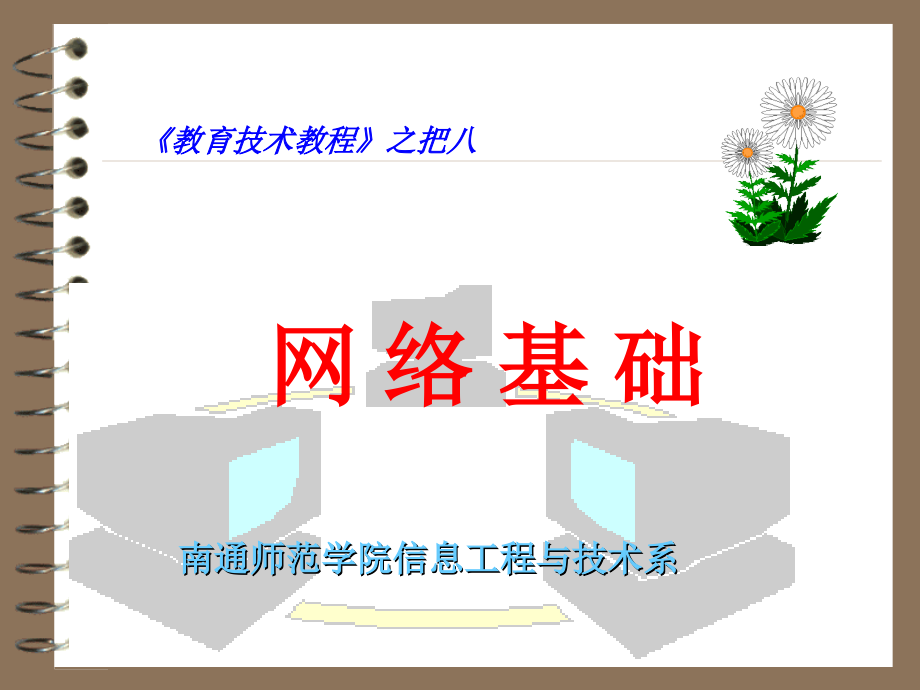 《教育技术教程》之把八

网络基础

南通师范学院信息工程与技术系